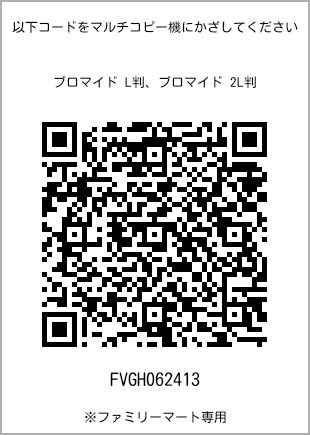 以下コードをマルチコピー機にかざしてください

ブロマイド L判、ブロマイド 2L判

FVGH062413

※ファミリーマート専用